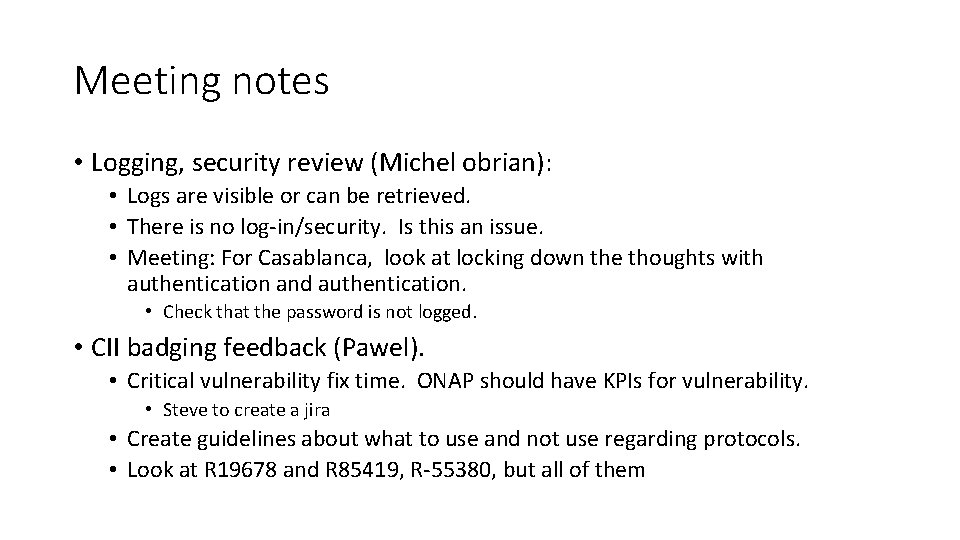 Meeting notes

• Logging, security review (Michel obrian):
  • Logs are visible or can be retrieved.
  • There is no log-in/security. Is this an issue.
  • Meeting: For Casablanca, look at locking down the thoughts with authentication and authentication.
    • Check that the password is not logged.
• CII badging feedback (Pawel).
  • Critical vulnerability fix time. ONAP should have KPIs for vulnerability.
    • Steve to create a jira
  • Create guidelines about what to use and not use regarding protocols.
  • Look at R19678 and R85419, R-55380, but all of them